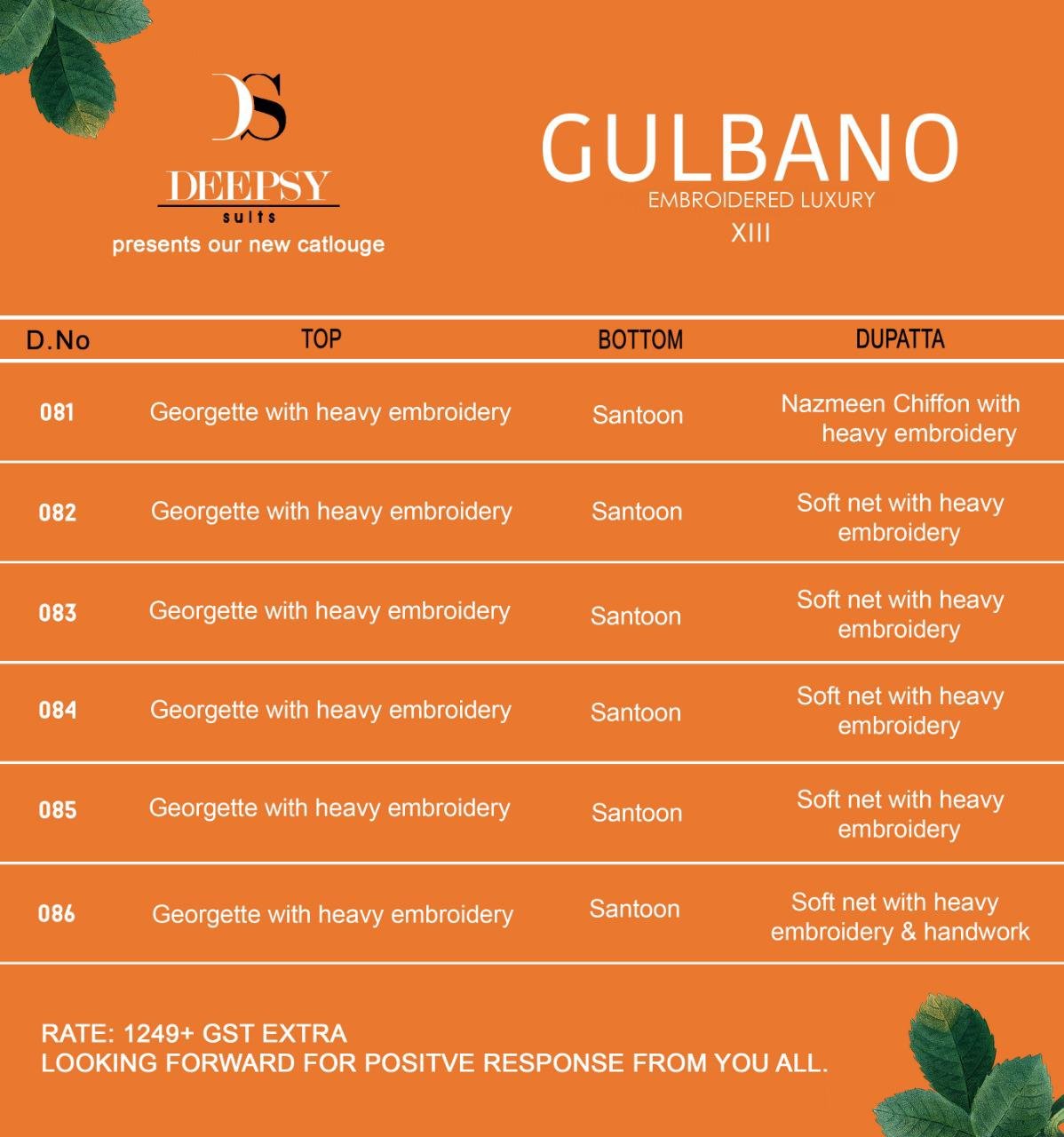 DS
DEEPSY
suits
presents our new catlouge

GULBANO
EMBROIDERED LUXURY
XIII

| D.No | TOP | BOTTOM | DUPATTA |
|---|---|---|---|
| 081 | Georgette with heavy embroidery | Santoon | Nazmeen Chiffon with heavy embroidery |
| 082 | Georgette with heavy embroidery | Santoon | Soft net with heavy embroidery |
| 083 | Georgette with heavy embroidery | Santoon | Soft net with heavy embroidery |
| 084 | Georgette with heavy embroidery | Santoon | Soft net with heavy embroidery |
| 085 | Georgette with heavy embroidery | Santoon | Soft net with heavy embroidery |
| 086 | Georgette with heavy embroidery | Santoon | Soft net with heavy embroidery & handwork |

RATE: 1249+ GST EXTRA
LOOKING FORWARD FOR POSITVE RESPONSE FROM YOU ALL.